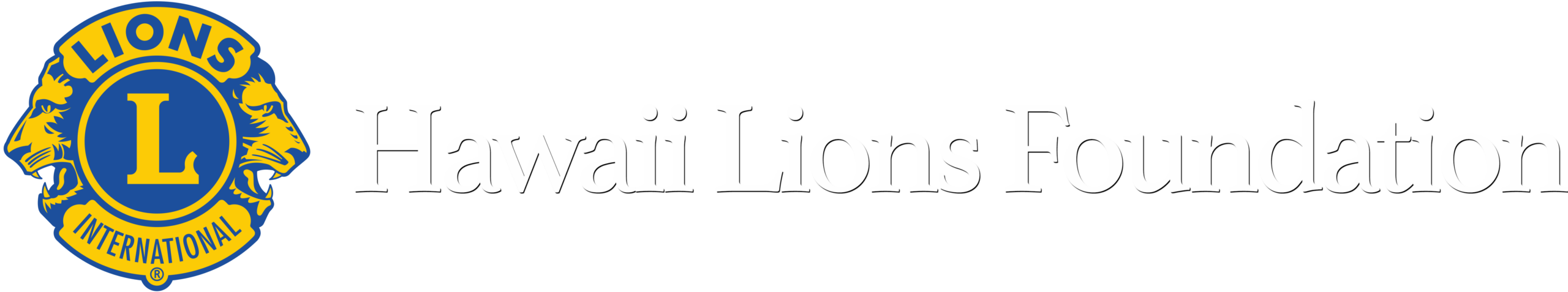 LIONS
L
INTERNATIONAL
®
Hawaii Lions Foundation